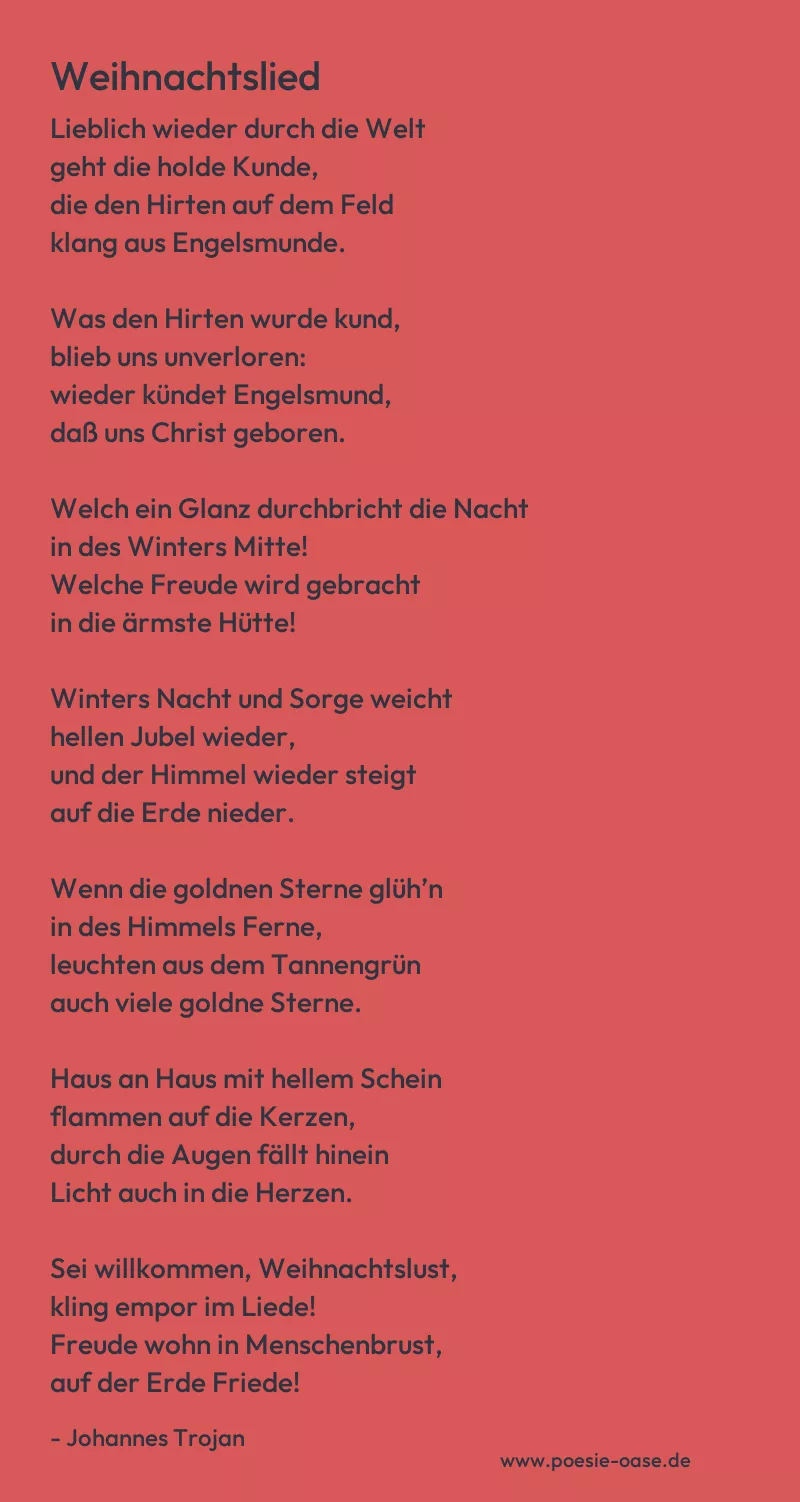 Weihnachtslied

Lieblich wieder durch die Welt
geht die holde Kunde,
die den Hirten auf dem Feld
klang aus Engelsmunde.

Was den Hirten wurde kund,
blieb uns unverloren:
wieder kündet Engelsmund,
daß uns Christ geboren.

Welch ein Glanz durchbricht die Nacht
in des Winters Mitte!
Welche Freude wird gebracht
in die ärmste Hütte!

Winters Nacht und Sorge weicht
hellen Jubel wieder,
und der Himmel wieder steigt
auf die Erde nieder.

Wenn die goldnen Sterne glüh'n
in des Himmels Ferne,
leuchten aus dem Tannengrün
auch viele goldne Sterne.

Haus an Haus mit hellem Schein
flammen auf die Kerzen,
durch die Augen fällt hinein
Licht auch in die Herzen.

Sei willkommen, Weihnachtslust,
kling empor im Liede!
Freude wohn in Menschenbrust,
auf der Erde Friede!

- Johannes Trojan

www.poesie-oase.de